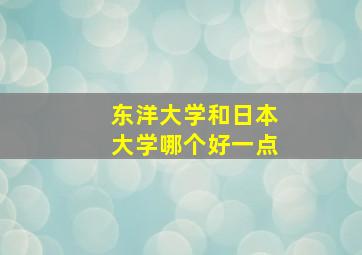 东洋大学和日本大学哪个好一点